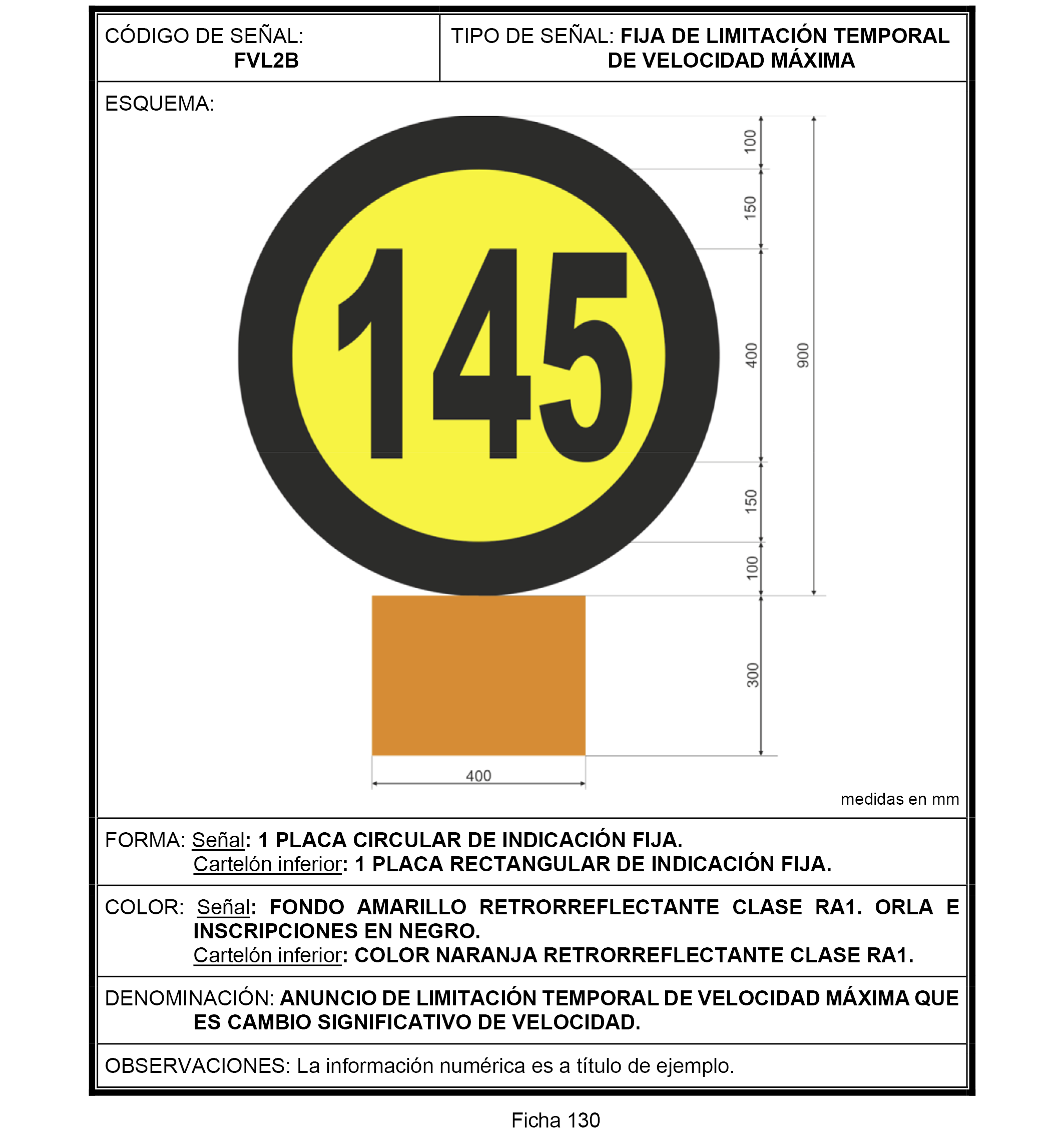 CÓDIGO DE SEÑAL: FVL2B

TIPO DE SEÑAL: FIJA DE LIMITACIÓN TEMPORAL DE VELOCIDAD MÁXIMA

ESQUEMA:

145

100
150
400
150
100
900
300
400

medidas en mm

FORMA: Señal: 1 PLACA CIRCULAR DE INDICACIÓN FIJA.
Cartelón inferior: 1 PLACA RECTANGULAR DE INDICACIÓN FIJA.

COLOR: Señal: FONDO AMARILLO RETRORREFLECTANTE CLASE RA1. ORLA E INSCRIPCIONES EN NEGRO.
Cartelón inferior: COLOR NARANJA RETRORREFLECTANTE CLASE RA1.

DENOMINACIÓN: ANUNCIO DE LIMITACIÓN TEMPORAL DE VELOCIDAD MÁXIMA QUE ES CAMBIO SIGNIFICATIVO DE VELOCIDAD.

OBSERVACIONES: La información numérica es a título de ejemplo.

Ficha 130